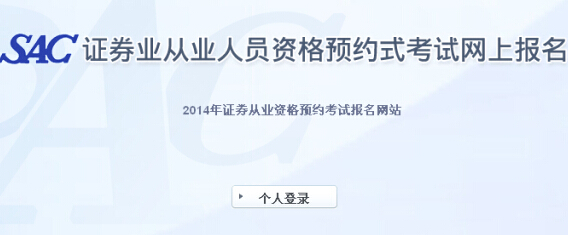 SAC 证券业从业人员资格预约式考试网上报名

2014年证券从业资格预约考试报名网站

个人登录